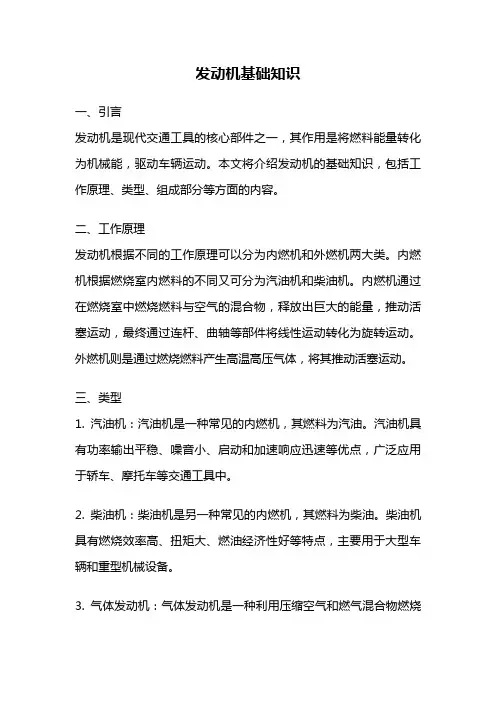 发动机基础知识

一、引言

发动机是现代交通工具的核心部件之一，其作用是将燃料能量转化为机械能，驱动车辆运动。本文将介绍发动机的基础知识，包括工作原理、类型、组成部分等方面的内容。

二、工作原理

发动机根据不同的工作原理可以分为内燃机和外燃机两大类。内燃机根据燃烧室内燃料的不同又可分为汽油机和柴油机。内燃机通过在燃烧室中燃烧燃料与空气的混合物，释放出巨大的能量，推动活塞运动，最终通过连杆、曲轴等部件将线性运动转化为旋转运动。外燃机则是通过燃烧燃料产生高温高压气体，将其推动活塞运动。

三、类型

1. 汽油机：汽油机是一种常见的内燃机，其燃料为汽油。汽油机具有功率输出平稳、噪音小、启动和加速响应迅速等优点，广泛应用于轿车、摩托车等交通工具中。

2. 柴油机：柴油机是另一种常见的内燃机，其燃料为柴油。柴油机具有燃烧效率高、扭矩大、燃油经济性好等特点，主要用于大型车辆和重型机械设备。

3. 气体发动机：气体发动机是一种利用压缩空气和燃气混合物燃烧